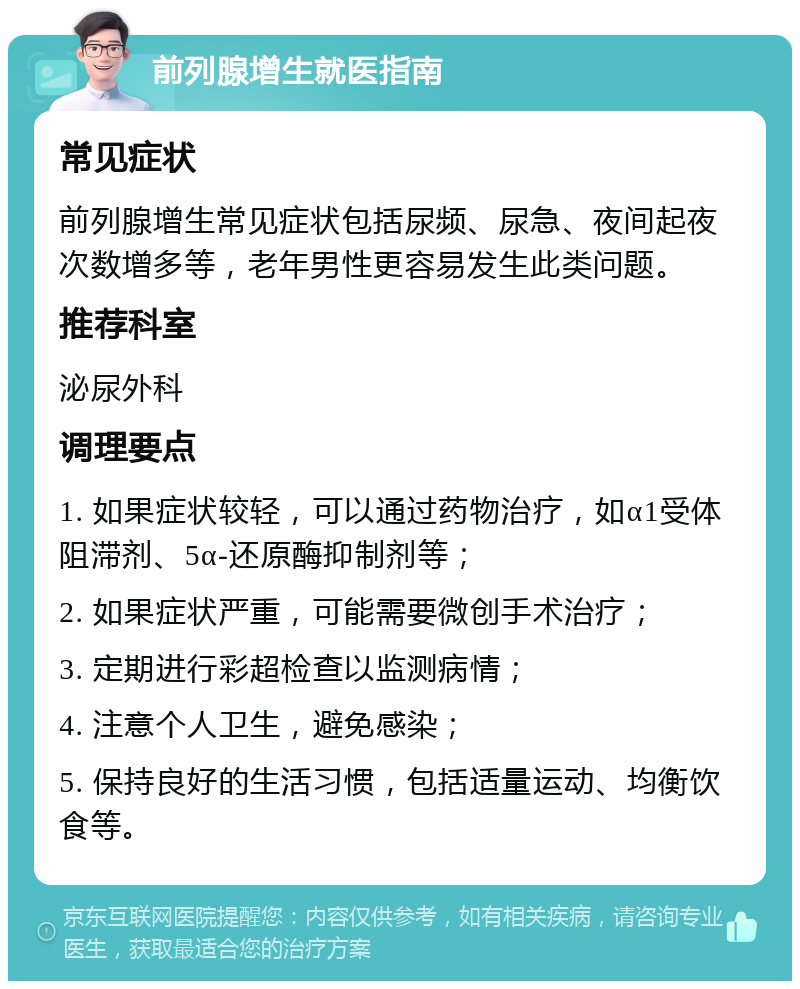 前列腺增生就医指南

常见症状

前列腺增生常见症状包括尿频、尿急、夜间起夜次数增多等，老年男性更容易发生此类问题。

推荐科室

泌尿外科

调理要点

1. 如果症状较轻，可以通过药物治疗，如α1受体阻滞剂、5α-还原酶抑制剂等；

2. 如果症状严重，可能需要微创手术治疗；

3. 定期进行彩超检查以监测病情；

4. 注意个人卫生，避免感染；

5. 保持良好的生活习惯，包括适量运动、均衡饮食等。

京东互联网医院提醒您：内容仅供参考，如有相关疾病，请咨询专业医生，获取最适合您的治疗方案